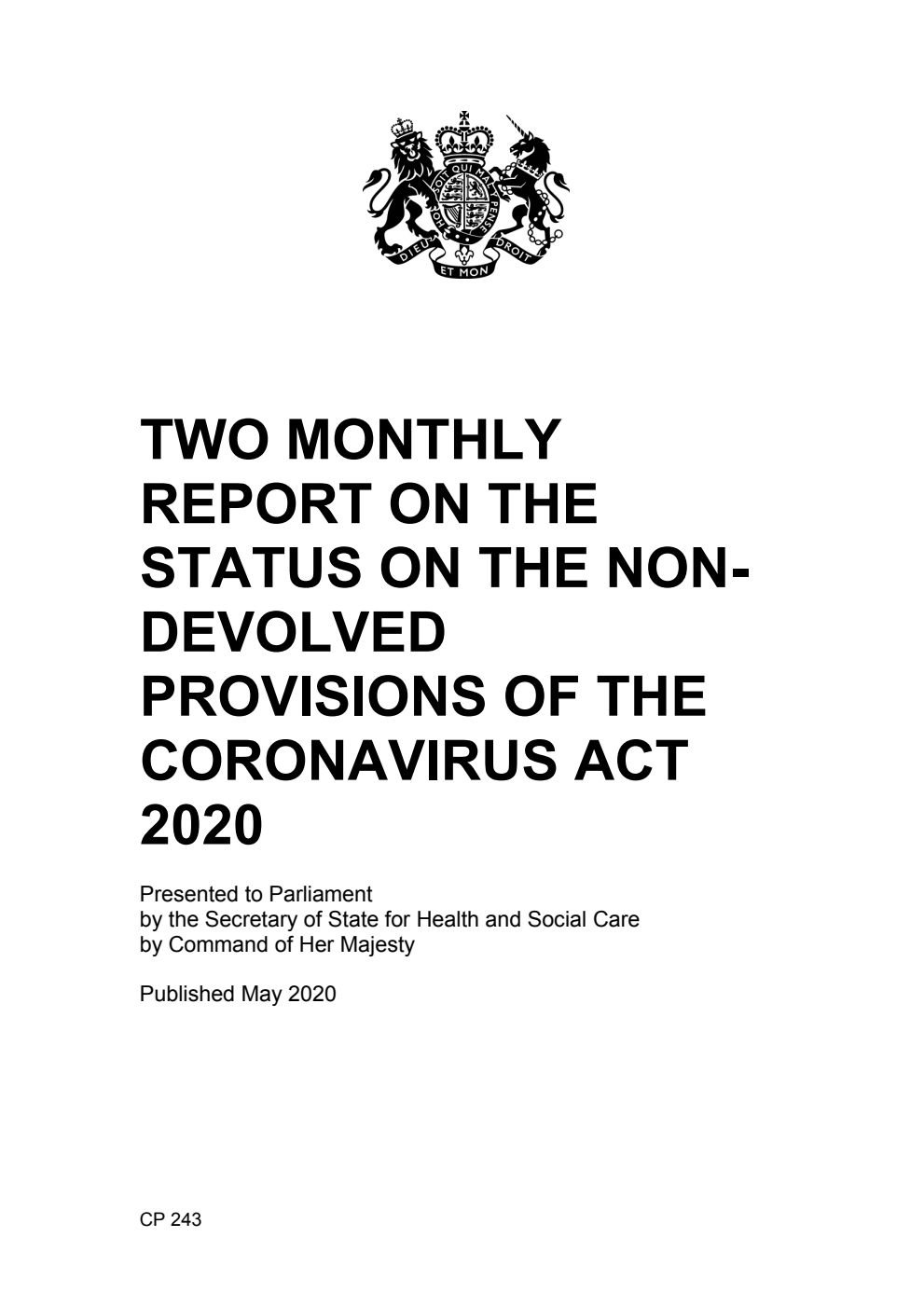 HONI SOIT QUI MAL Y PENSE

DIEU ET MON DROIT

TWO MONTHLY REPORT ON THE STATUS ON THE NON-DEVOLVED PROVISIONS OF THE CORONAVIRUS ACT 2020

Presented to Parliament
by the Secretary of State for Health and Social Care
by Command of Her Majesty

Published May 2020

CP 243